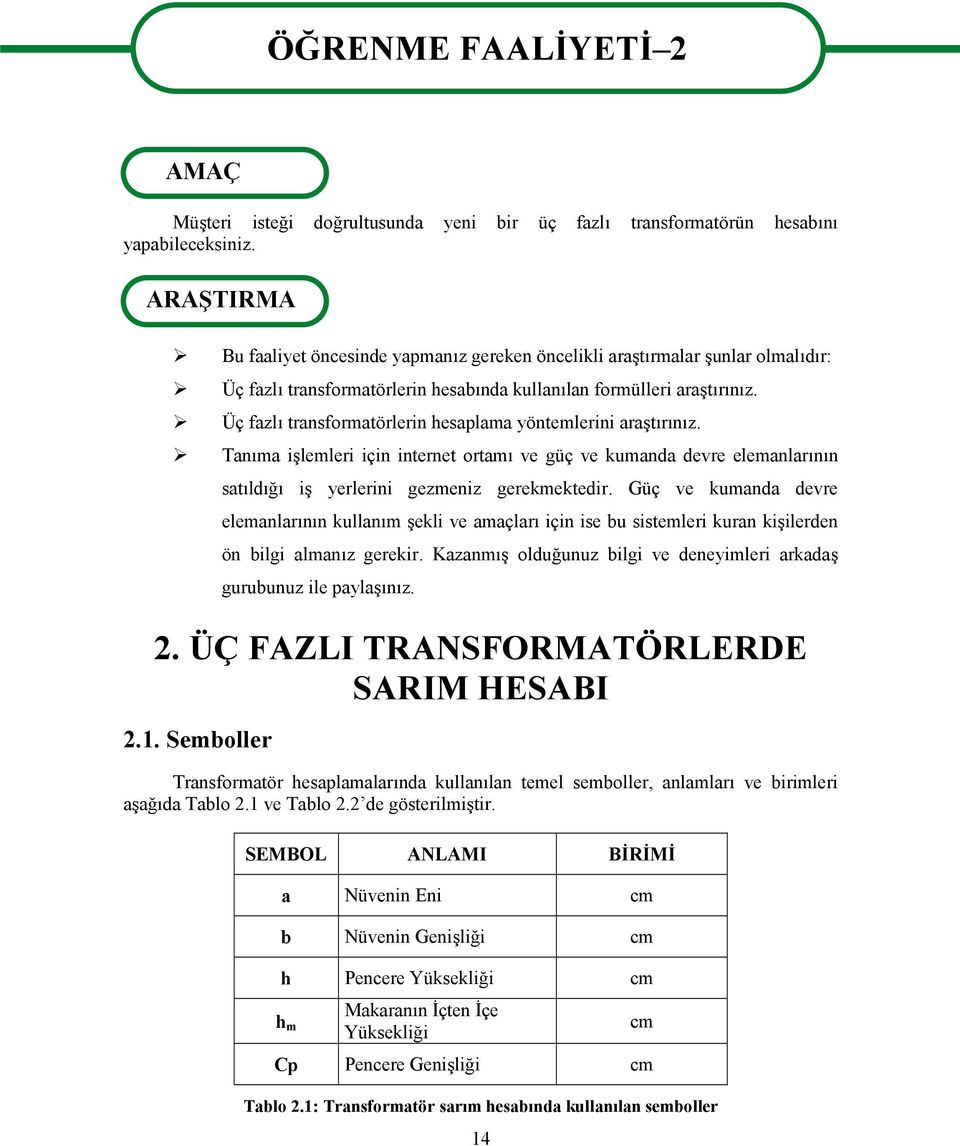 ÖĞRENME FAALİYETİ–2

AMAÇ

Müşteri isteği doğrultusunda yeni bir üç fazlı transformatörün hesabını yapabileceksiniz.

ARAŞTIRMA

➢ Bu faaliyet öncesinde yapmanız gereken öncelikli araştırmalar şunlar olmalıdır:
➢ Üç fazlı transformatörlerin hesabında kullanılan formülleri araştırınız.
➢ Üç fazlı transformatörlerin hesaplama yöntemlerini araştırınız.
➢ Tanıma işlemleri için internet ortamı ve güç ve kumanda devre elemanlarının satıldığı iş yerlerini gezmeniz gerekmektedir. Güç ve kumanda devre elemanlarının kullanım şekli ve amaçları için ise bu sistemleri kuran kişilerden ön bilgi almanız gerekir. Kazanmış olduğunuz bilgi ve deneyimleri arkadaş gurubunuz ile paylaşınız.

2. ÜÇ FAZLI TRANSFORMATÖRLERDE SARIM HESABI

2.1. Semboller

Transformatör hesaplamalarında kullanılan temel semboller, anlamları ve birimleri aşağıda Tablo 2.1 ve Tablo 2.2'de gösterilmiştir.

| SEMBOL | ANLAMI | BİRİMİ |
|---|---|---|
| a | Nüvenin Eni | cm |
| b | Nüvenin Genişliği | cm |
| h | Pencere Yüksekliği | cm |
| $h_m$ | Makaranın İçten İçe Yüksekliği | cm |
| Cp | Pencere Genişliği | cm |

Tablo 2.1: Transformatör sarım hesabında kullanılan semboller

14